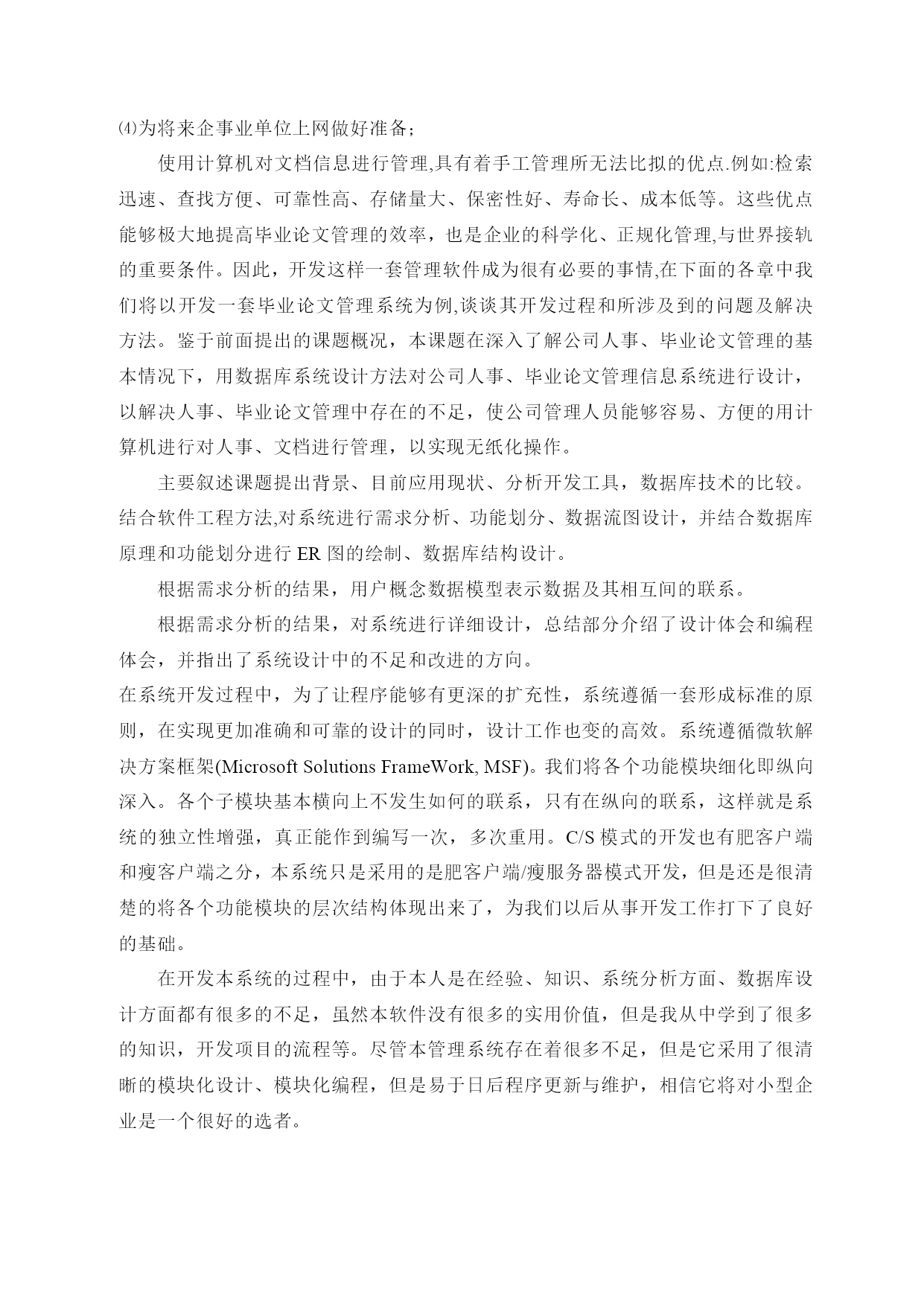 ⑷为将来企事业单位上网做好准备;

使用计算机对文档信息进行管理,具有着手工管理所无法比拟的优点.例如:检索迅速、查找方便、可靠性高、存储量大、保密性好、寿命长、成本低等。这些优点能够极大地提高毕业论文管理的效率，也是企业的科学化、正规化管理,与世界接轨的重要条件。因此，开发这样一套管理软件成为很有必要的事情,在下面的各章中我们将以开发一套毕业论文管理系统为例,谈谈其开发过程和所涉及到的问题及解决方法。鉴于前面提出的课题概况，本课题在深入了解公司人事、毕业论文管理的基本情况下，用数据库系统设计方法对公司人事、毕业论文管理信息系统进行设计，以解决人事、毕业论文管理中存在的不足，使公司管理人员能够容易、方便的用计算机进行对人事、文档进行管理，以实现无纸化操作。

主要叙述课题提出背景、目前应用现状、分析开发工具，数据库技术的比较。结合软件工程方法,对系统进行需求分析、功能划分、数据流图设计，并结合数据库原理和功能划分进行 ER 图的绘制、数据库结构设计。

根据需求分析的结果，用户概念数据模型表示数据及其相互间的联系。

根据需求分析的结果，对系统进行详细设计，总结部分介绍了设计体会和编程体会，并指出了系统设计中的不足和改进的方向。

在系统开发过程中，为了让程序能够有更深的扩充性，系统遵循一套形成标准的原则，在实现更加准确和可靠的设计的同时，设计工作也变的高效。系统遵循微软解决方案框架(Microsoft Solutions FrameWork, MSF)。我们将各个功能模块细化即纵向深入。各个子模块基本横向上不发生如何的联系，只有在纵向的联系，这样就是系统的独立性增强，真正能作到编写一次，多次重用。C/S 模式的开发也有肥客户端和瘦客户端之分，本系统只是采用的是肥客户端/瘦服务器模式开发，但是还是很清楚的将各个功能模块的层次结构体现出来了，为我们以后从事开发工作打下了良好的基础。

在开发本系统的过程中，由于本人是在经验、知识、系统分析方面、数据库设计方面都有很多的不足，虽然本软件没有很多的实用价值，但是我从中学到了很多的知识，开发项目的流程等。尽管本管理系统存在着很多不足，但是它采用了很清晰的模块化设计、模块化编程，但是易于日后程序更新与维护，相信它将对小型企业是一个很好的选者。